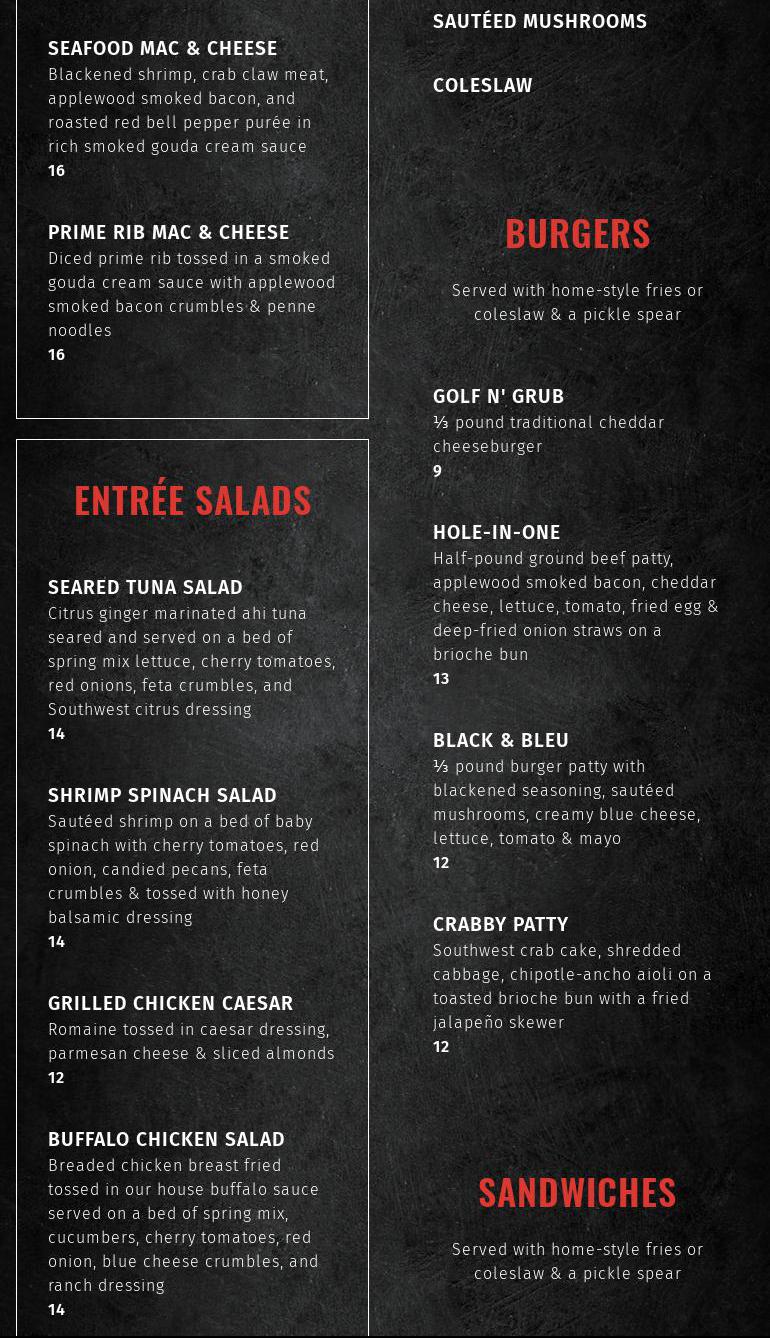 SEAFOOD MAC & CHEESE
Blackened shrimp, crab claw meat, applewood smoked bacon, and roasted red bell pepper purée in rich smoked gouda cream sauce
16

PRIME RIB MAC & CHEESE
Diced prime rib tossed in a smoked gouda cream sauce with applewood smoked bacon crumbles & penne noodles
16

ENTRÉE SALADS

SEARED TUNA SALAD
Citrus ginger marinated ahi tuna seared and served on a bed of spring mix lettuce, cherry tomatoes, red onions, feta crumbles, and Southwest citrus dressing
14

SHRIMP SPINACH SALAD
Sautéed shrimp on a bed of baby spinach with cherry tomatoes, red onion, candied pecans, feta crumbles & tossed with honey balsamic dressing
14

GRILLED CHICKEN CAESAR
Romaine tossed in caesar dressing, parmesan cheese & sliced almonds
12

BUFFALO CHICKEN SALAD
Breaded chicken breast fried tossed in our house buffalo sauce served on a bed of spring mix, cucumbers, cherry tomatoes, red onion, blue cheese crumbles, and ranch dressing
14

SAUTÉED MUSHROOMS

COLESLAW

BURGERS

Served with home-style fries or coleslaw & a pickle spear

GOLF N' GRUB
⅓ pound traditional cheddar cheeseburger
9

HOLE-IN-ONE
Half-pound ground beef patty, applewood smoked bacon, cheddar cheese, lettuce, tomato, fried egg & deep-fried onion straws on a brioche bun
13

BLACK & BLEU
⅓ pound burger patty with blackened seasoning, sautéed mushrooms, creamy blue cheese, lettuce, tomato & mayo
12

CRABBY PATTY
Southwest crab cake, shredded cabbage, chipotle-ancho aioli on a toasted brioche bun with a fried jalapeño skewer
12

SANDWICHES

Served with home-style fries or coleslaw & a pickle spear